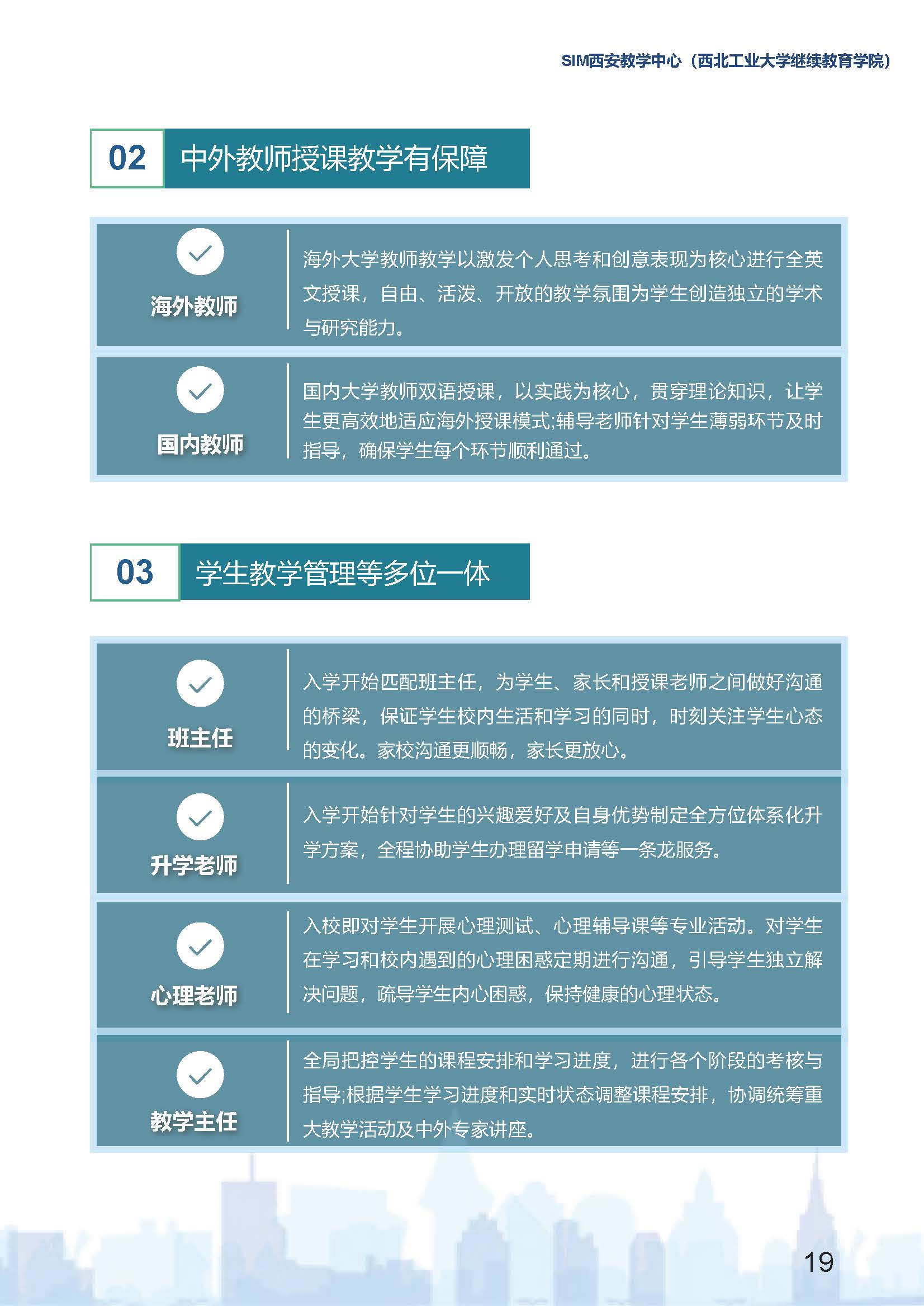 SIM西安教学中心（西北工业大学继续教育学院）

02 中外教师授课教学有保障

海外教师

海外大学教师教学以激发个人思考和创意表现为核心进行全英文授课，自由、活泼、开放的教学氛围为学生创造独立的学术与研究能力。

国内教师

国内大学教师双语授课，以实践为核心，贯穿理论知识，让学生更高效地适应海外授课模式;辅导老师针对学生薄弱环节及时指导，确保学生每个环节顺利通过。

03 学生教学管理等多位一体

班主任

入学开始匹配班主任，为学生、家长和授课老师之间做好沟通的桥梁，保证学生校内生活和学习的同时，时刻关注学生心态的变化。家校沟通更顺畅，家长更放心。

升学老师

入学开始针对学生的兴趣爱好及自身优势制定全方位体系化升学方案，全程协助学生办理留学申请等一条龙服务。

心理老师

入校即对学生开展心理测试、心理辅导课等专业活动。对学生在学习和校内遇到的心理困惑定期进行沟通，引导学生独立解决问题，疏导学生内心困惑，保持健康的心理状态。

教学主任

全局把控学生的课程安排和学习进度，进行各个阶段的考核与指导;根据学生学习进度和实时状态调整课程安排，协调统筹重大教学活动及中外专家讲座。

19